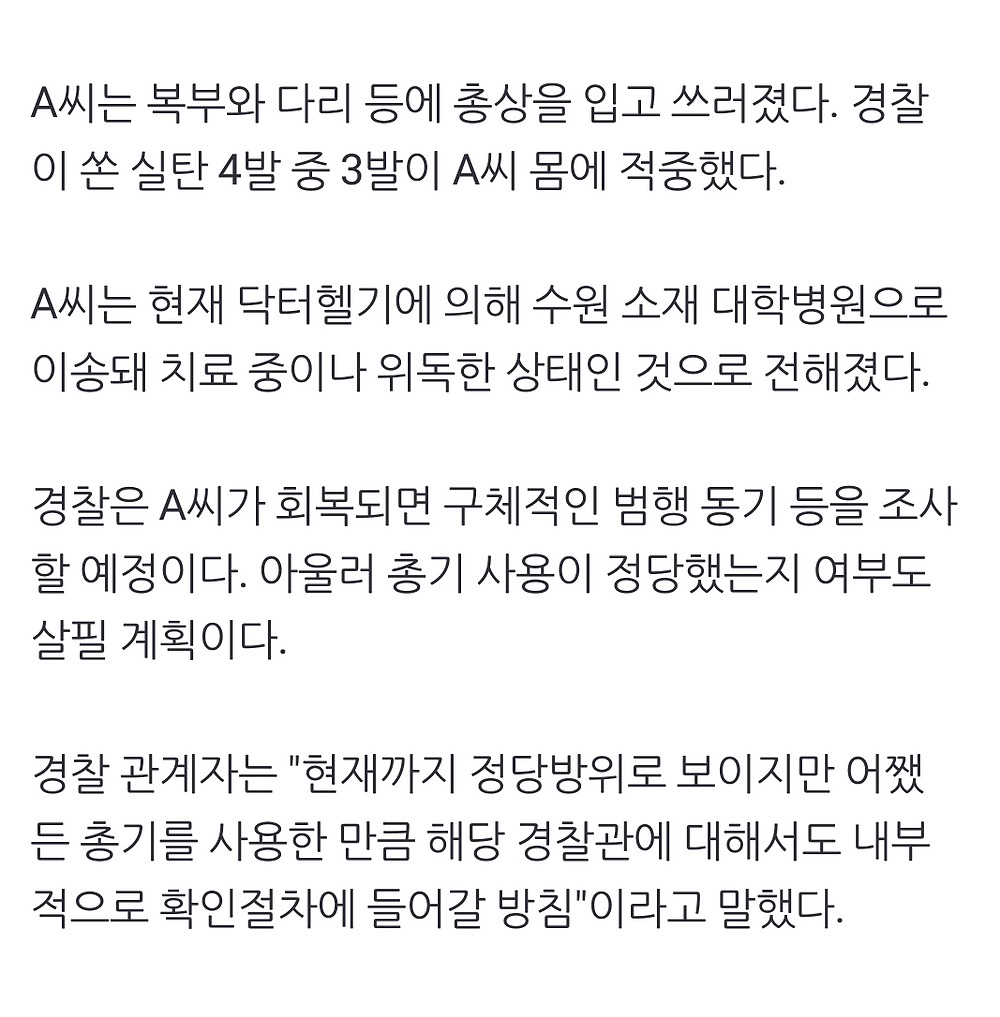 A씨는 복부와 다리 등에 총상을 입고 쓰러졌다. 경찰이 쏜 실탄 4발 중 3발이 A씨 몸에 적중했다.

A씨는 현재 닥터헬기에 의해 수원 소재 대학병원으로 이송돼 치료 중이나 위독한 상태인 것으로 전해졌다.

경찰은 A씨가 회복되면 구체적인 범행 동기 등을 조사할 예정이다. 아울러 총기 사용이 정당했는지 여부도 살필 계획이다.

경찰 관계자는 "현재까지 정당방위로 보이지만 어쨌든 총기를 사용한 만큼 해당 경찰관에 대해서도 내부적으로 확인절차에 들어갈 방침"이라고 말했다.